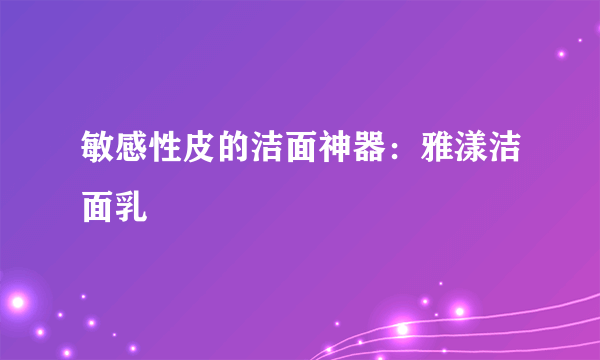 敏感性皮的洁面神器：雅漾洁面乳